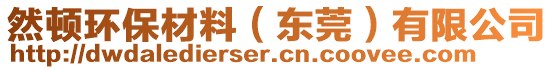 然顿环保材料（东莞）有限公司
http://dwdaledierser.cn.coovee.com